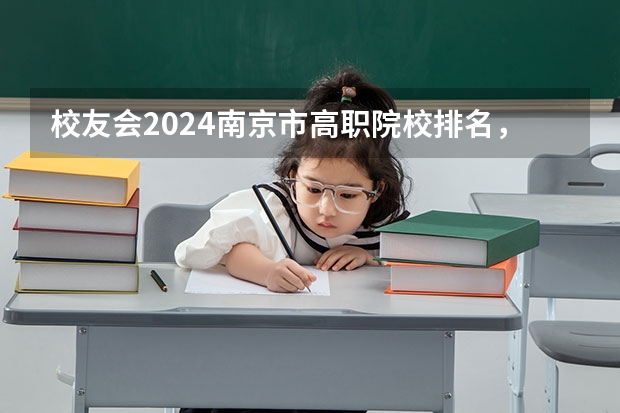 校友会2024南京市高职院校排名，